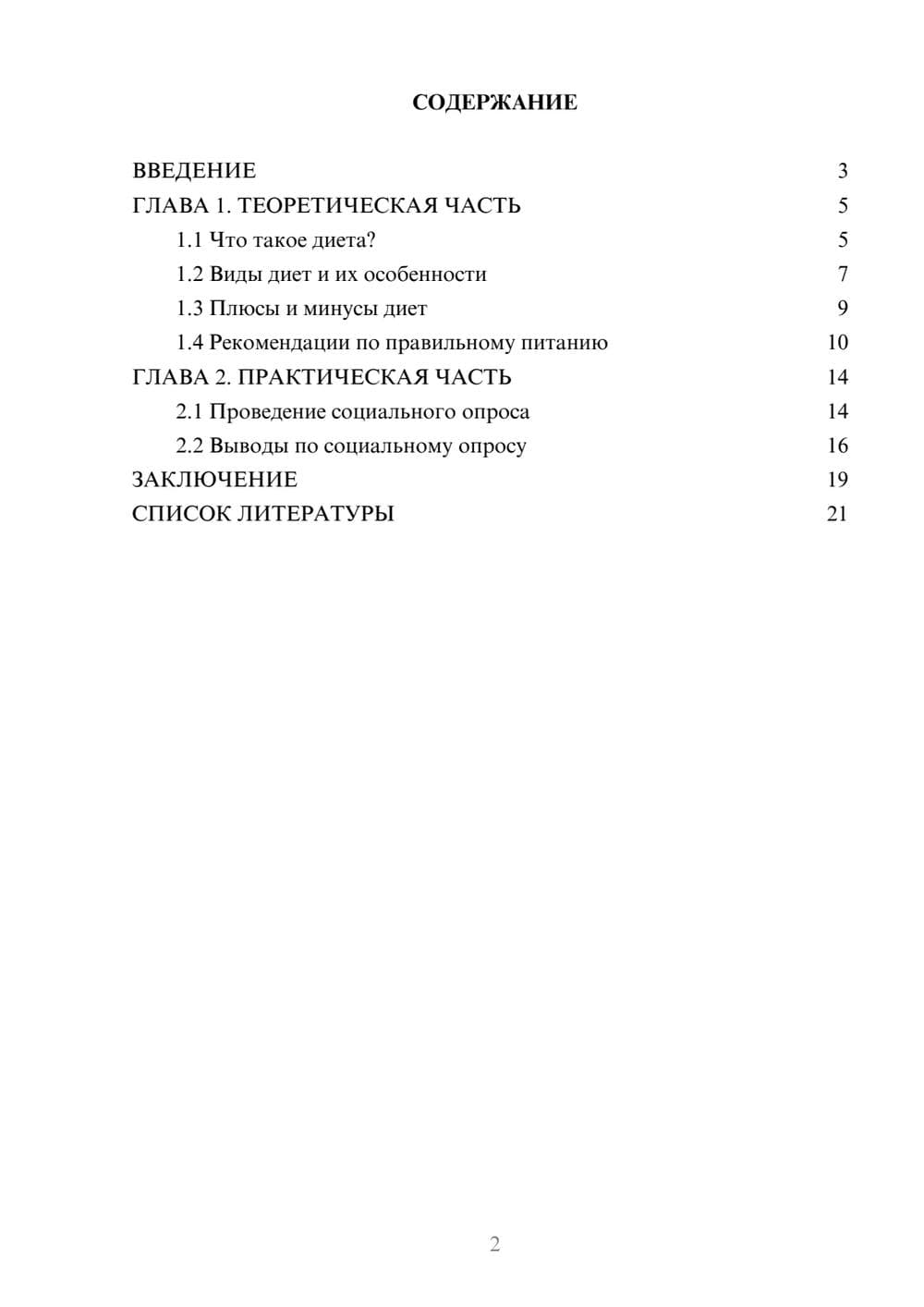 СОДЕРЖАНИЕ

ВВЕДЕНИЕ 3
ГЛАВА 1. ТЕОРЕТИЧЕСКАЯ ЧАСТЬ 5
1.1 Что такое диета? 5
1.2 Виды диет и их особенности 7
1.3 Плюсы и минусы диет 9
1.4 Рекомендации по правильному питанию 10
ГЛАВА 2. ПРАКТИЧЕСКАЯ ЧАСТЬ 14
2.1 Проведение социального опроса 14
2.2 Выводы по социальному опросу 16
ЗАКЛЮЧЕНИЕ 19
СПИСОК ЛИТЕРАТУРЫ 21

2